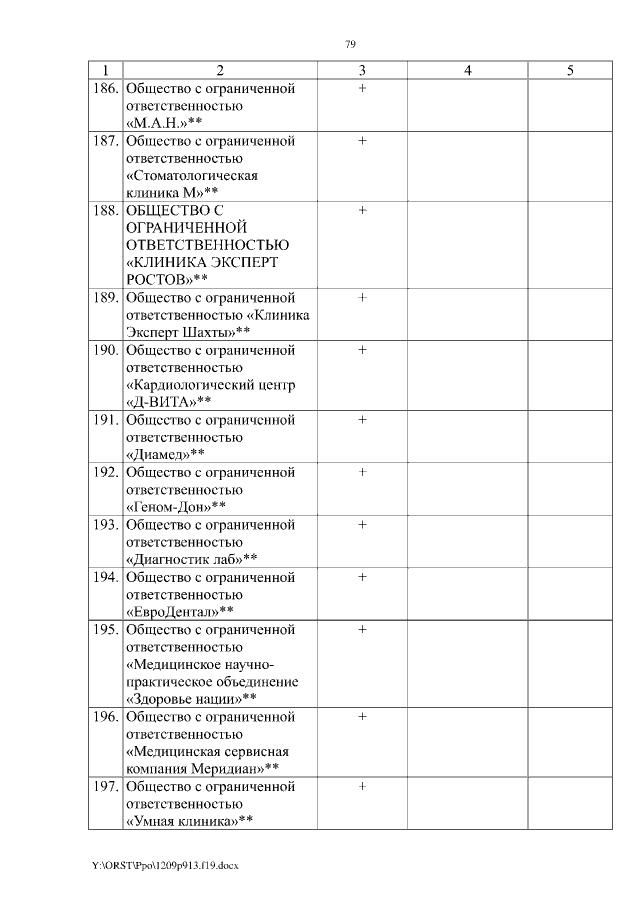 79

| 1 | 2 | 3 | 4 | 5 |
|---|---|---|---|---|
| 186. | Общество с ограниченной ответственностью «М.А.Н.»** | + | | |
| 187. | Общество с ограниченной ответственностью «Стоматологическая клиника М»** | + | | |
| 188. | ОБЩЕСТВО С ОГРАНИЧЕННОЙ ОТВЕТСТВЕННОСТЬЮ «КЛИНИКА ЭКСПЕРТ РОСТОВ»** | + | | |
| 189. | Общество с ограниченной ответственностью «Клиника Эксперт Шахты»** | + | | |
| 190. | Общество с ограниченной ответственностью «Кардиологический центр «Д-ВИТА»** | + | | |
| 191. | Общество с ограниченной ответственностью «Диамед»** | + | | |
| 192. | Общество с ограниченной ответственностью «Геном-Дон»** | + | | |
| 193. | Общество с ограниченной ответственностью «Диагностик лаб»** | + | | |
| 194. | Общество с ограниченной ответственностью «ЕвроДентал»** | + | | |
| 195. | Общество с ограниченной ответственностью «Медицинское научно-практическое объединение «Здоровье нации»** | + | | |
| 196. | Общество с ограниченной ответственностью «Медицинская сервисная компания Меридиан»** | + | | |
| 197. | Общество с ограниченной ответственностью «Умная клиника»** | + | | |

Y:\ORST\Ppo\1209p913.f19.docx